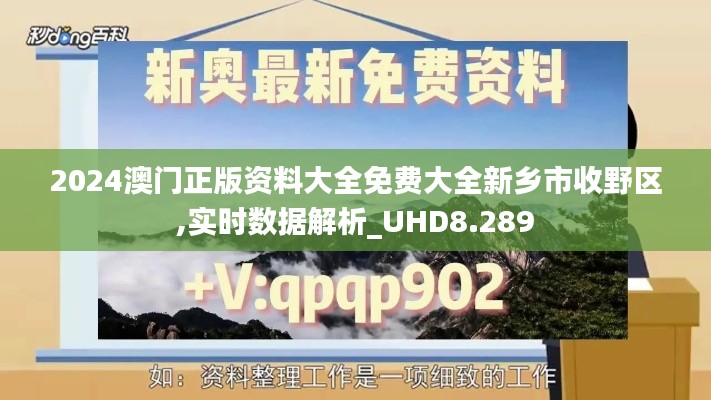 秒dong百科

新奥最新免费资料

2024澳门正版资料大全免费大全新乡市收野区,实时数据解析_UHD8.289

+V:qpqp902

如：资料整理工作是一项细致的工作